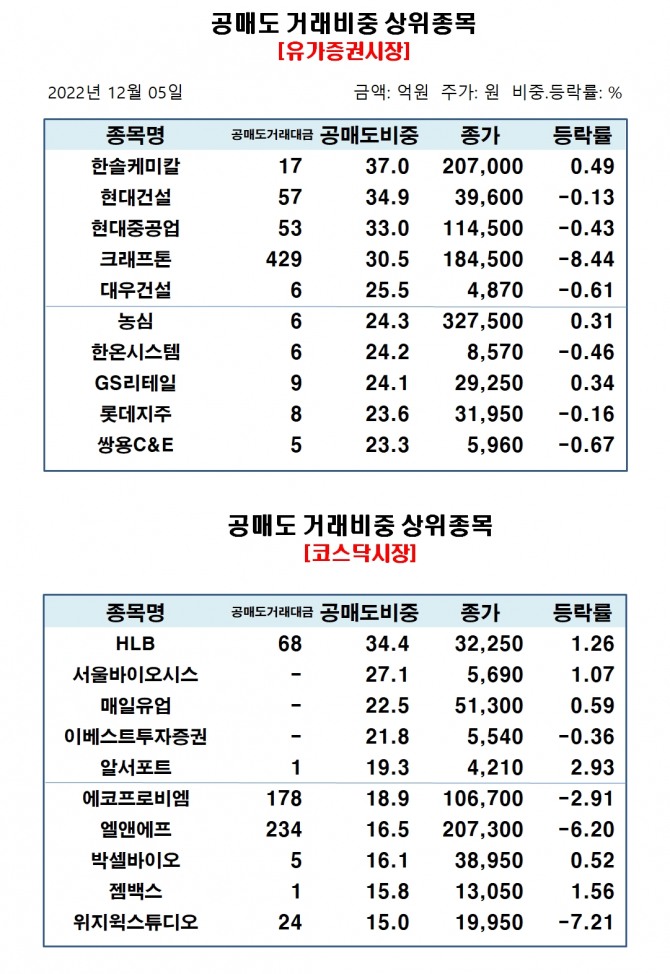 공매도 거래비중 상위종목
[유가증권시장]

2022년 12월 05일

금액: 억원 주가: 원 비중.등락률: %

| 종목명 | 공매도거래대금 | 공매도비중 | 종가 | 등락률 |
|---|---|---|---|---|
| 한솔케미칼 | 17 | 37.0 | 207,000 | 0.49 |
| 현대건설 | 57 | 34.9 | 39,600 | -0.13 |
| 현대중공업 | 53 | 33.0 | 114,500 | -0.43 |
| 크래프톤 | 429 | 30.5 | 184,500 | -8.44 |
| 대우건설 | 6 | 25.5 | 4,870 | -0.61 |
| 농심 | 6 | 24.3 | 327,500 | 0.31 |
| 한온시스템 | 6 | 24.2 | 8,570 | -0.46 |
| GS리테일 | 9 | 24.1 | 29,250 | 0.34 |
| 롯데지주 | 8 | 23.6 | 31,950 | -0.16 |
| 쌍용C&E | 5 | 23.3 | 5,960 | -0.67 |

공매도 거래비중 상위종목
[코스닥시장]

| 종목명 | 공매도거래대금 | 공매도비중 | 종가 | 등락률 |
|---|---|---|---|---|
| HLB | 68 | 34.4 | 32,250 | 1.26 |
| 서울바이오시스 | - | 27.1 | 5,690 | 1.07 |
| 매일유업 | - | 22.5 | 51,300 | 0.59 |
| 이베스트투자증권 | - | 21.8 | 5,540 | -0.36 |
| 알서포트 | 1 | 19.3 | 4,210 | 2.93 |
| 에코프로비엠 | 178 | 18.9 | 106,700 | -2.91 |
| 엘앤에프 | 234 | 16.5 | 207,300 | -6.20 |
| 박셀바이오 | 5 | 16.1 | 38,950 | 0.52 |
| 젬백스 | 1 | 15.8 | 13,050 | 1.56 |
| 위지윅스튜디오 | 24 | 15.0 | 19,950 | -7.21 |